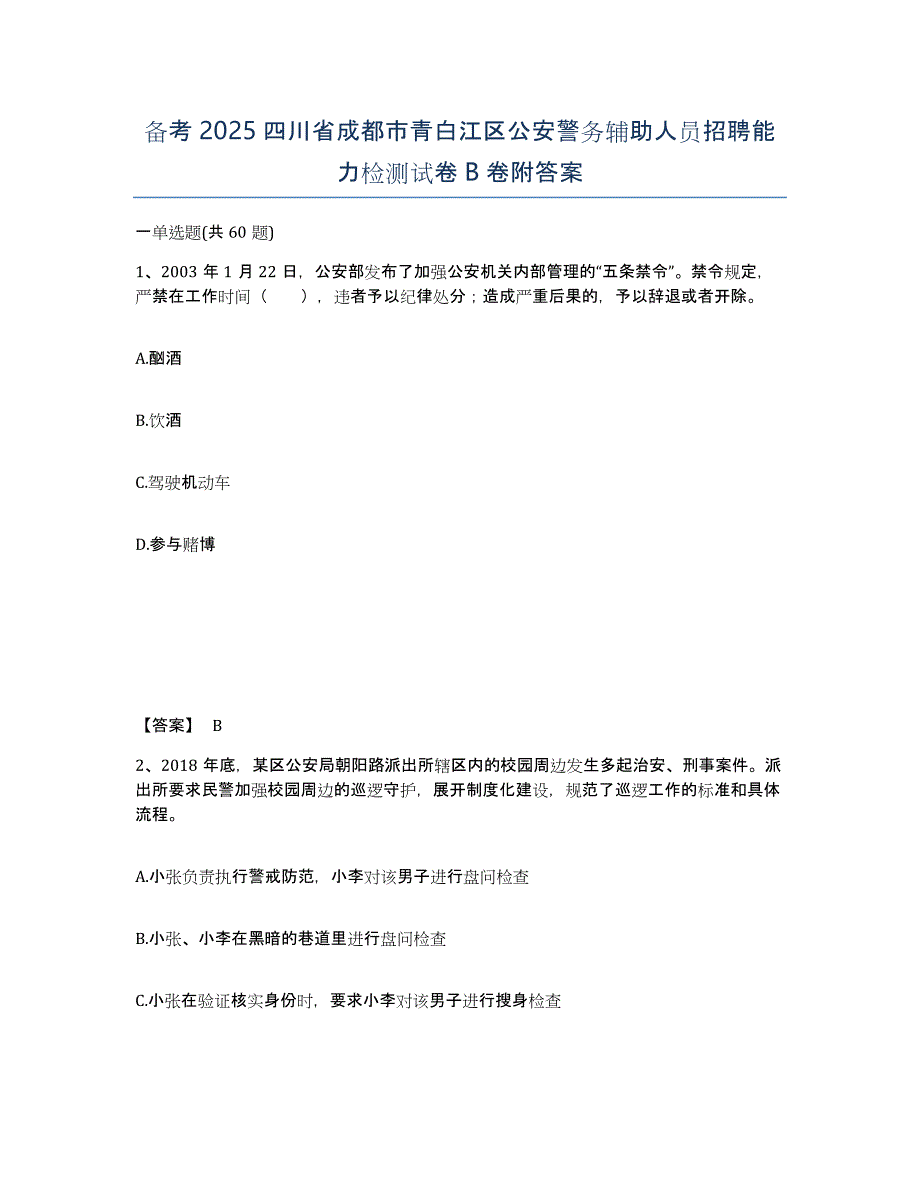 备考 2025 四川省成都市青白江区公安警务辅助人员招聘能力检测试卷 B 卷附答案

一单选题(共 60 题)

1、2003 年 1 月 22 日，公安部发布了加强公安机关内部管理的“五条禁令”。禁令规定，严禁在工作时间（　　），违者予以纪律处分；造成严重后果的，予以辞退或者开除。

A.酗酒

B.饮酒

C.驾驶机动车

D.参与赌博

【答案】 B

2、2018 年底，某区公安局朝阳路派出所辖区内的校园周边发生多起治安、刑事案件。派出所要求民警加强校园周边的巡逻守护，展开制度化建设，规范了巡逻工作的标准和具体流程。

A.小张负责执行警戒防范，小李对该男子进行盘问检查

B.小张、小李在黑暗的巷道里进行盘问检查

C.小张在验证核实身份时，要求小李对该男子进行搜身检查